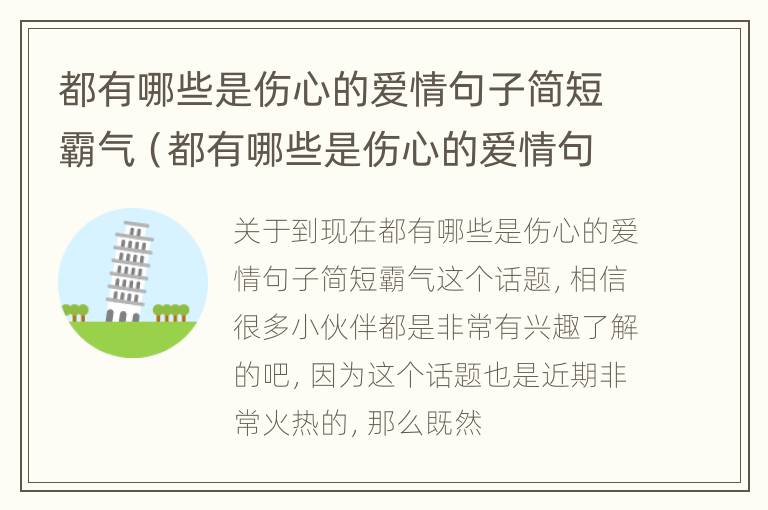 都有哪些是伤心的爱情句子简短霸气（都有哪些是伤心的爱情句

关于到现在都有哪些是伤心的爱情句子简短霸气这个话题，相信很多小伙伴都是非常有兴趣了解的吧，因为这个话题也是近期非常火热的，那么既然